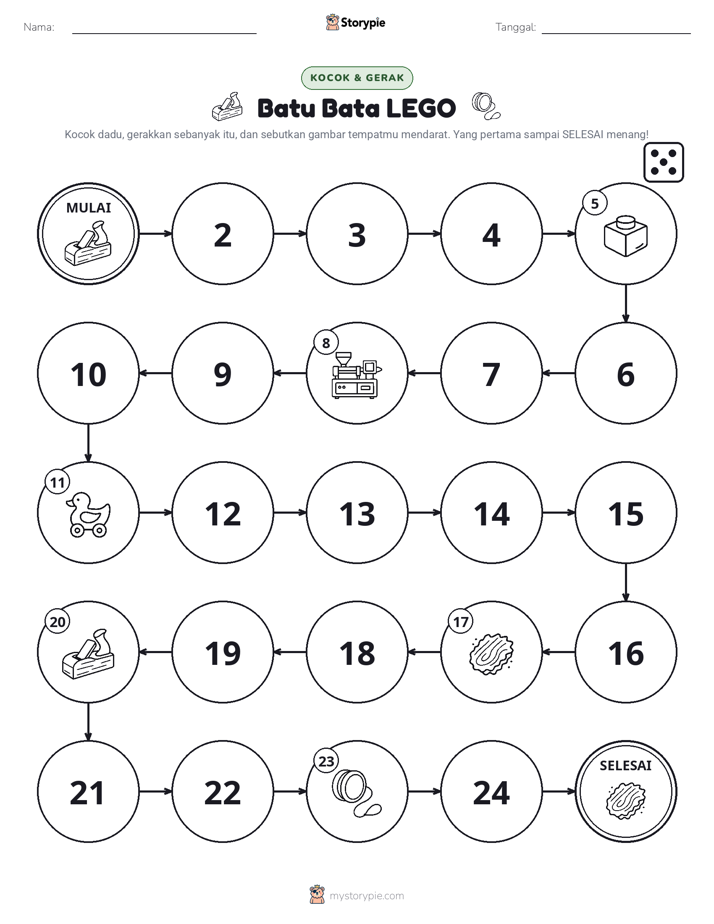 Nama:

Storypie

Tanggal:

KOCOK & GERAK

Batu Bata LEGO

Kocok dadu, gerakkan sebanyak itu, dan sebutkan gambar tempatmu mendarat. Yang pertama sampai SELESAI menang!

MULAI

2

3

4

5

6

7

8

9

10

11

12

13

14

15

16

17

18

19

20

21

22

23

24

SELESAI

mystorypie.com